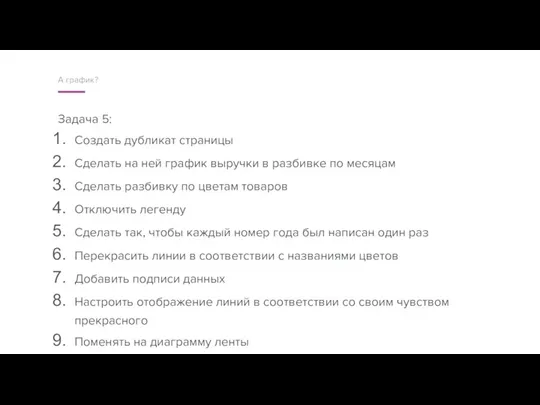 А график?

Задача 5:

1. Создать дубликат страницы
2. Сделать на ней график выручки в разбивке по месяцам
3. Сделать разбивку по цветам товаров
4. Отключить легенду
5. Сделать так, чтобы каждый номер года был написан один раз
6. Перекрасить линии в соответствии с названиями цветов
7. Добавить подписи данных
8. Настроить отображение линий в соответствии со своим чувством прекрасного
9. Поменять на диаграмму ленты